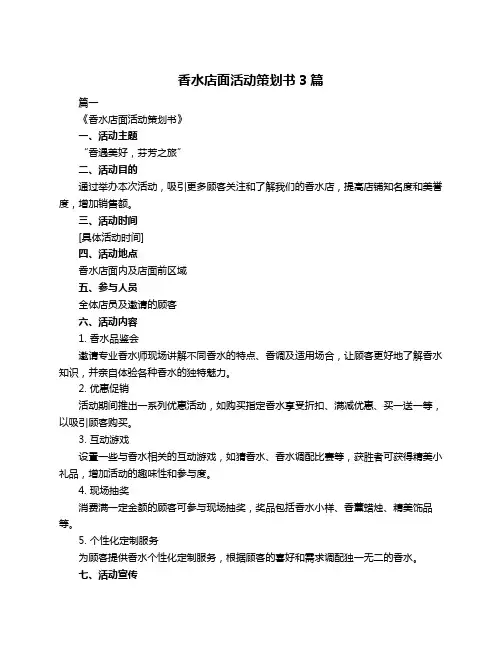 香水店面活动策划书 3 篇

篇一

《香水店面活动策划书》

一、活动主题

“香遇美好，芬芳之旅”

二、活动目的

通过举办本次活动，吸引更多顾客关注和了解我们的香水店，提高店铺知名度和美誉度，增加销售额。

三、活动时间

[具体活动时间]

四、活动地点

香水店面内及店面前区域

五、参与人员

全体店员及邀请的顾客

六、活动内容

1. 香水品鉴会

邀请专业香水师现场讲解不同香水的特点、香调及适用场合，让顾客更好地了解香水知识，并亲自体验各种香水的独特魅力。

2. 优惠促销

活动期间推出一系列优惠活动，如购买指定香水享受折扣、满减优惠、买一送一等，以吸引顾客购买。

3. 互动游戏

设置一些与香水相关的互动游戏，如猜香水、香水调配比赛等，获胜者可获得精美小礼品，增加活动的趣味性和参与度。

4. 现场抽奖

消费满一定金额的顾客可参与现场抽奖，奖品包括香水小样、香薰蜡烛、精美饰品等。

5. 个性化定制服务

为顾客提供香水个性化定制服务，根据顾客的喜好和需求调配独一无二的香水。

七、活动宣传